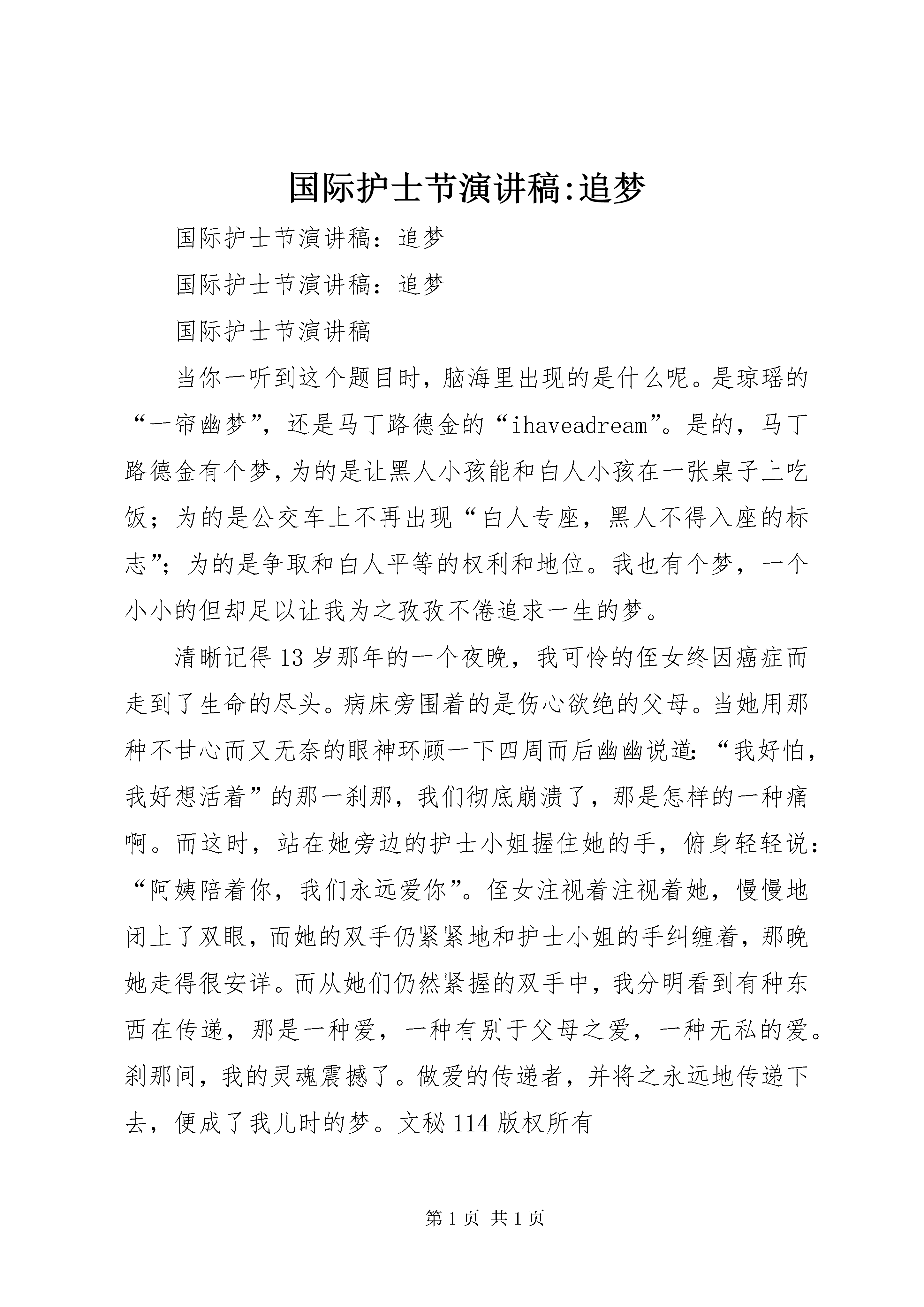 国际护士节演讲稿:追梦

国际护士节演讲稿：追梦

国际护士节演讲稿：追梦

国际护士节演讲稿

当你一听到这个题目时，脑海里出现的是什么呢。是琼瑶的“一帘幽梦”，还是马丁路德金的“ihaveadream”。是的，马丁路德金有个梦，为的是让黑人小孩能和白人小孩在一张桌子上吃饭；为的是公交车上不再出现“白人专座，黑人不得入座的标志”；为的是争取和白人平等的权利和地位。我也有个梦，一个小小的但却足以让我为之孜孜不倦追求一生的梦。

清晰记得13岁那年的一个夜晚，我可怜的侄女终因癌症而走到了生命的尽头。病床旁围着的是伤心欲绝的父母。当她用那种不甘心而又无奈的眼神环顾一下四周而后幽幽说道:“我好怕，我好想活着”的那一刹那，我们彻底崩溃了，那是怎样的一种痛啊。而这时，站在她旁边的护士小姐握住她的手，俯身轻轻说:“阿姨陪着你，我们永远爱你”。侄女注视着注视着她，慢慢地闭上了双眼，而她的双手仍紧紧地和护士小姐的手纠缠着，那晚她走得很安详。而从她们仍然紧握的双手中，我分明看到有种东西在传递，那是一种爱，一种有别于父母之爱，一种无私的爱。刹那间，我的灵魂震撼了。做爱的传递者，并将之永远地传递下去，便成了我儿时的梦。文秘114版权所有

第1页 共1页